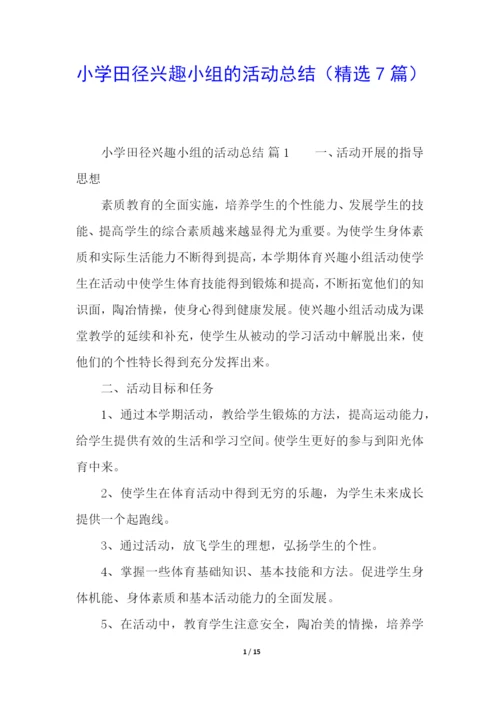 小学田径兴趣小组的活动总结（精选 7 篇）

小学田径兴趣小组的活动总结 篇 1　　一、活动开展的指导思想

素质教育的全面实施，培养学生的个性能力、发展学生的技能、提高学生的综合素质越来越显得尤为重要。为使学生身体素质和实际生活能力不断得到提高，本学期体育兴趣小组活动使学生在活动中使学生体育技能得到锻炼和提高，不断拓宽他们的知识面，陶冶情操，使身心得到健康发展。使兴趣小组活动成为课堂教学的延续和补充，使学生从被动的学习活动中解脱出来，使他们的个性特长得到充分发挥出来。

二、活动目标和任务

1、通过本学期活动，教给学生锻炼的方法，提高运动能力，给学生提供有效的生活和学习空间。使学生更好的参与到阳光体育中来。

2、使学生在体育活动中得到无穷的乐趣，为学生未来成长提供一个起跑线。

3、通过活动，放飞学生的理想，弘扬学生的个性。

4、掌握一些体育基础知识、基本技能和方法。促进学生身体机能、身体素质和基本活动能力的全面发展。

5、在活动中，教育学生注意安全，陶冶美的情操，培养学

1 / 15